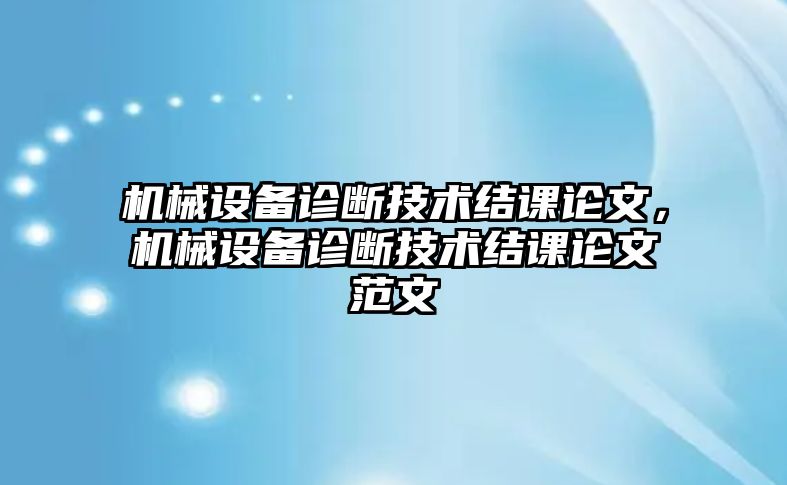 机械设备诊断技术结课论文，机械设备诊断技术结课论文范文